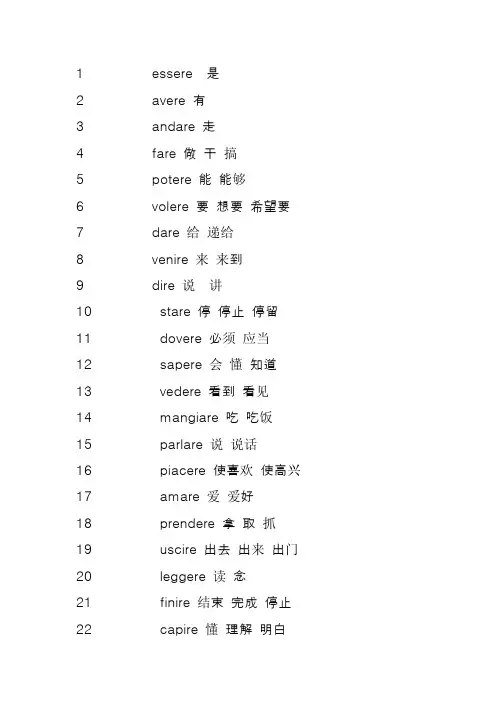 1 essere 是

2 avere 有

3 andare 走

4 fare 做 干 搞

5 potere 能 能够

6 volere 要 想要 希望要

7 dare 给 递给

8 venire 来 来到

9 dire 说 讲

10 stare 停 停止 停留

11 dovere 必须 应当

12 sapere 会 懂 知道

13 vedere 看到 看见

14 mangiare 吃 吃饭

15 parlare 说 说话

16 piacere 使喜欢 使高兴

17 amare 爱 爱好

18 prendere 拿 取 抓

19 uscire 出去 出来 出门

20 leggere 读 念

21 finire 结束 完成 停止

22 capire 懂 理解 明白